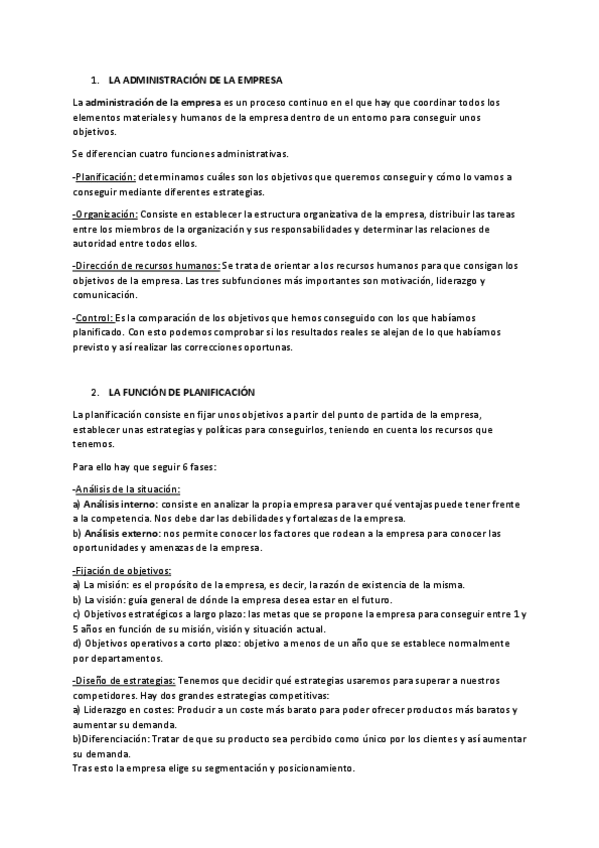 1. LA ADMINISTRACIÓN DE LA EMPRESA

La administración de la empresa es un proceso continuo en el que hay que coordinar todos los elementos materiales y humanos de la empresa dentro de un entorno para conseguir unos objetivos.

Se diferencian cuatro funciones administrativas.

-Planificación: determinamos cuáles son los objetivos que queremos conseguir y cómo lo vamos a conseguir mediante diferentes estrategias.

-Organización: Consiste en establecer la estructura organizativa de la empresa, distribuir las tareas entre los miembros de la organización y sus responsabilidades y determinar las relaciones de autoridad entre todos ellos.

-Dirección de recursos humanos: Se trata de orientar a los recursos humanos para que consigan los objetivos de la empresa. Las tres subfunciones más importantes son motivación, liderazgo y comunicación.

-Control: Es la comparación de los objetivos que hemos conseguido con los que habíamos planificado. Con esto podemos comprobar si los resultados reales se alejan de lo que habíamos previsto y así realizar las correcciones oportunas.

2. LA FUNCIÓN DE PLANIFICACIÓN

La planificación consiste en fijar unos objetivos a partir del punto de partida de la empresa, establecer unas estrategias y políticas para conseguirlos, teniendo en cuenta los recursos que tenemos.

Para ello hay que seguir 6 fases:

-Análisis de la situación:
a) Análisis interno: consiste en analizar la propia empresa para ver qué ventajas puede tener frente a la competencia. Nos debe dar las debilidades y fortalezas de la empresa.
b) Análisis externo: nos permite conocer los factores que rodean a la empresa para conocer las oportunidades y amenazas de la empresa.

-Fijación de objetivos:
a) La misión: es el propósito de la empresa, es decir, la razón de existencia de la misma.
b) La visión: guía general de dónde la empresa desea estar en el futuro.
c) Objetivos estratégicos a largo plazo: las metas que se propone la empresa para conseguir entre 1 y 5 años en función de su misión, visión y situación actual.
d) Objetivos operativos a corto plazo: objetivo a menos de un año que se establece normalmente por departamentos.

-Diseño de estrategias: Tenemos que decidir qué estrategias usaremos para superar a nuestros competidores. Hay dos grandes estrategias competitivas:
a) Liderazgo en costes: Producir a un coste más barato para poder ofrecer productos más baratos y aumentar su demanda.
b)Diferenciación: Tratar de que su producto sea percibido como único por los clientes y así aumentar su demanda.
Tras esto la empresa elige su segmentación y posicionamiento.